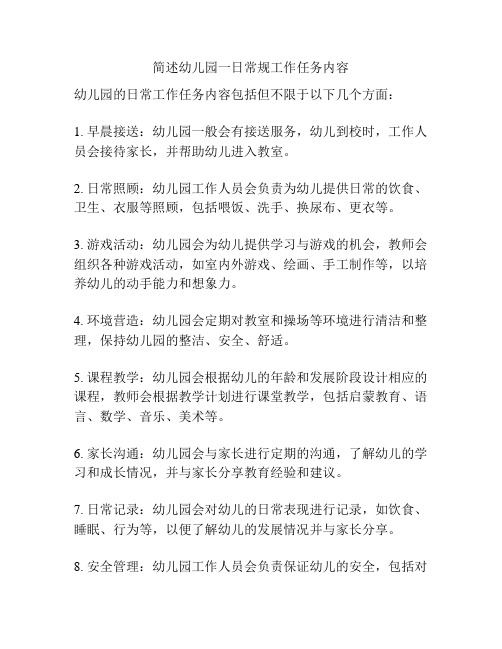 简述幼儿园一日常规工作任务内容

幼儿园的日常工作任务内容包括但不限于以下几个方面：

1. 早晨接送：幼儿园一般会有接送服务，幼儿到校时，工作人员会接待家长，并帮助幼儿进入教室。

2. 日常照顾：幼儿园工作人员会负责为幼儿提供日常的饮食、卫生、衣服等照顾，包括喂饭、洗手、换尿布、更衣等。

3. 游戏活动：幼儿园会为幼儿提供学习与游戏的机会，教师会组织各种游戏活动，如室内外游戏、绘画、手工制作等，以培养幼儿的动手能力和想象力。

4. 环境营造：幼儿园会定期对教室和操场等环境进行清洁和整理，保持幼儿园的整洁、安全、舒适。

5. 课程教学：幼儿园会根据幼儿的年龄和发展阶段设计相应的课程，教师会根据教学计划进行课堂教学，包括启蒙教育、语言、数学、音乐、美术等。

6. 家长沟通：幼儿园会与家长进行定期的沟通，了解幼儿的学习和成长情况，并与家长分享教育经验和建议。

7. 日常记录：幼儿园会对幼儿的日常表现进行记录，如饮食、睡眠、行为等，以便了解幼儿的发展情况并与家长分享。

8. 安全管理：幼儿园工作人员会负责保证幼儿的安全，包括对